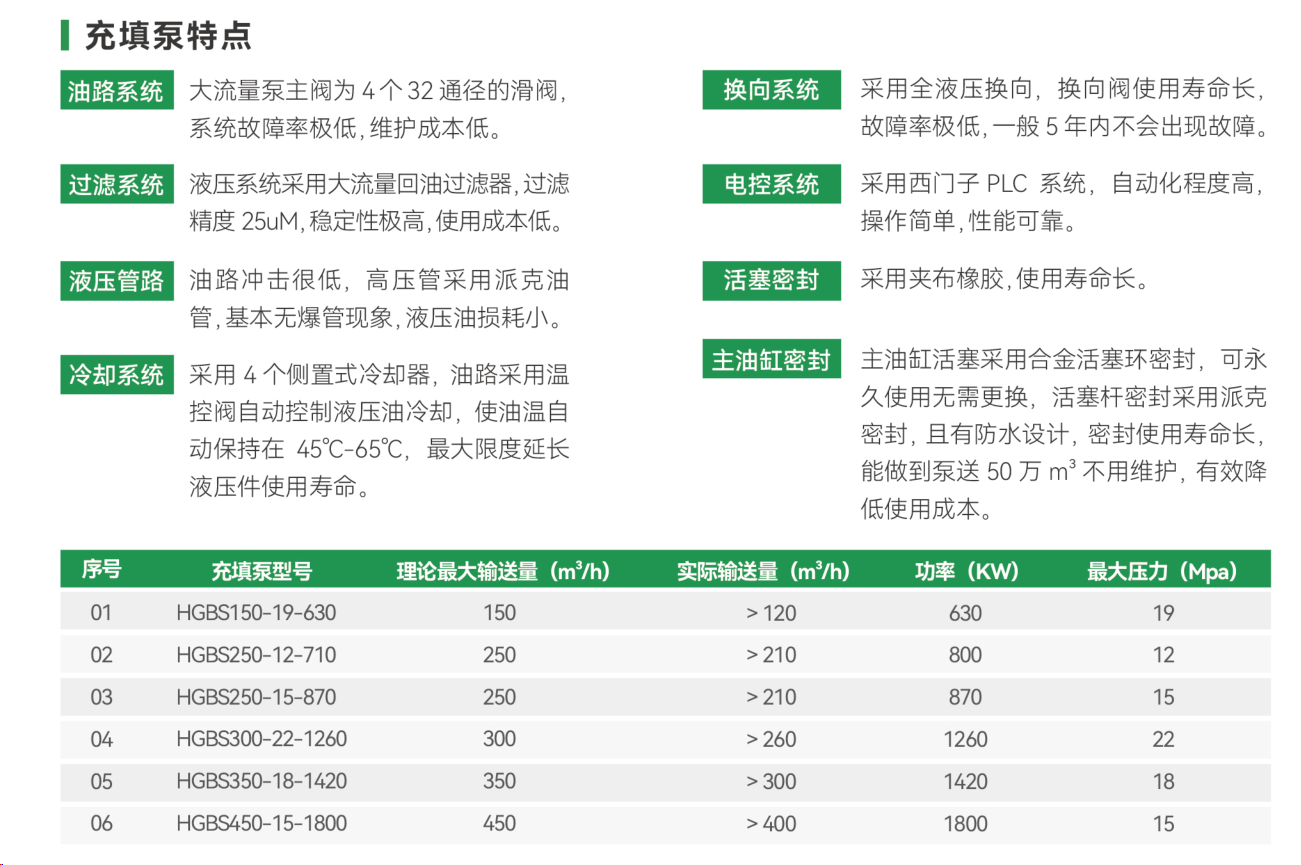 充填泵特点

油路系统 大流量泵主阀为 4 个 32 通径的滑阀，系统故障率极低，维护成本低。

过滤系统 液压系统采用大流量回油过滤器，过滤精度 25uM，稳定性极高，使用成本低。

液压管路 油路冲击很低，高压管采用派克油管，基本无爆管现象，液压油损耗小。

冷却系统 采用 4 个侧置式冷却器，油路采用温控阀自动控制液压油冷却，使油温自动保持在 45℃-65℃，最大限度延长液压件使用寿命。

换向系统 采用全液压换向，换向阀使用寿命长，故障率极低，一般 5 年内不会出现故障。

电控系统 采用西门子 PLC 系统，自动化程度高，操作简单，性能可靠。

活塞密封 采用夹布橡胶，使用寿命长。

主油缸密封 主油缸活塞采用合金活塞环密封，可永久使用无需更换，活塞杆密封采用派克密封，且有防水设计，密封使用寿命长，能做到泵送 50 万 $m^3$ 不用维护，有效降低使用成本。

| 序号 | 充填泵型号 | 理论最大输送量（$m^3/h$） | 实际输送量（$m^3/h$） | 功率（KW） | 最大压力（Mpa） |
|---|---|---|---|---|---|
| 01 | HGBS150-19-630 | 150 | > 120 | 630 | 19 |
| 02 | HGBS250-12-710 | 250 | > 210 | 800 | 12 |
| 03 | HGBS250-15-870 | 250 | > 210 | 870 | 15 |
| 04 | HGBS300-22-1260 | 300 | > 260 | 1260 | 22 |
| 05 | HGBS350-18-1420 | 350 | > 300 | 1420 | 18 |
| 06 | HGBS450-15-1800 | 450 | > 400 | 1800 | 15 |